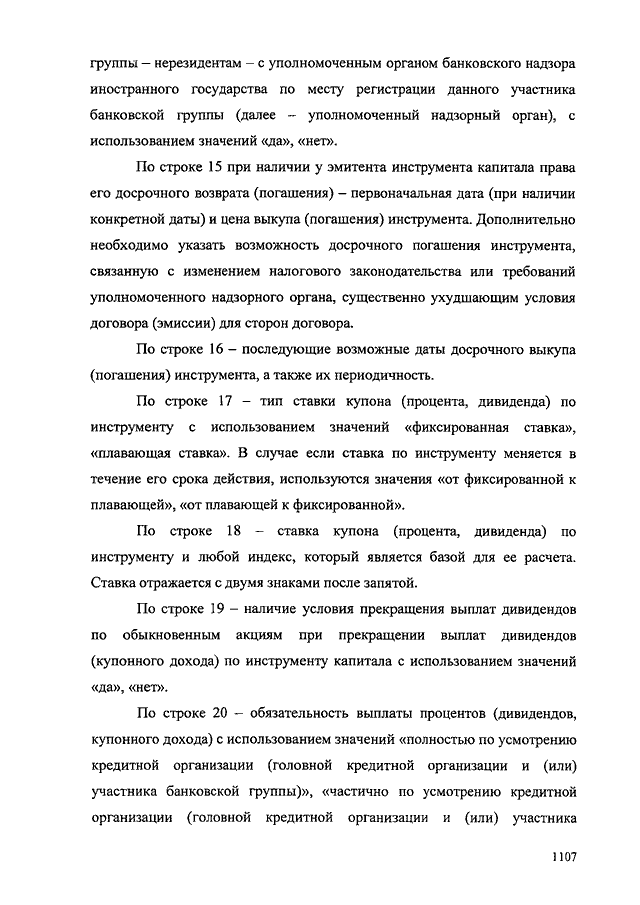 группы – нерезидентам – с уполномоченным органом банковского надзора иностранного государства по месту регистрации данного участника банковской группы (далее – уполномоченный надзорный орган), с использованием значений «да», «нет».

По строке 15 при наличии у эмитента инструмента капитала права его досрочного возврата (погашения) – первоначальная дата (при наличии конкретной даты) и цена выкупа (погашения) инструмента. Дополнительно необходимо указать возможность досрочного погашения инструмента, связанную с изменением налогового законодательства или требований уполномоченного надзорного органа, существенно ухудшающим условия договора (эмиссии) для сторон договора.

По строке 16 – последующие возможные даты досрочного выкупа (погашения) инструмента, а также их периодичность.

По строке 17 – тип ставки купона (процента, дивиденда) по инструменту с использованием значений «фиксированная ставка», «плавающая ставка». В случае если ставка по инструменту меняется в течение его срока действия, используются значения «от фиксированной к плавающей», «от плавающей к фиксированной».

По строке 18 – ставка купона (процента, дивиденда) по инструменту и любой индекс, который является базой для ее расчета. Ставка отражается с двумя знаками после запятой.

По строке 19 – наличие условия прекращения выплат дивидендов по обыкновенным акциям при прекращении выплат дивидендов (купонного дохода) по инструменту капитала с использованием значений «да», «нет».

По строке 20 – обязательность выплаты процентов (дивидендов, купонного дохода) с использованием значений «полностью по усмотрению кредитной организации (головной кредитной организации и (или) участника банковской группы)», «частично по усмотрению кредитной организации (головной кредитной организации и (или) участника

1107